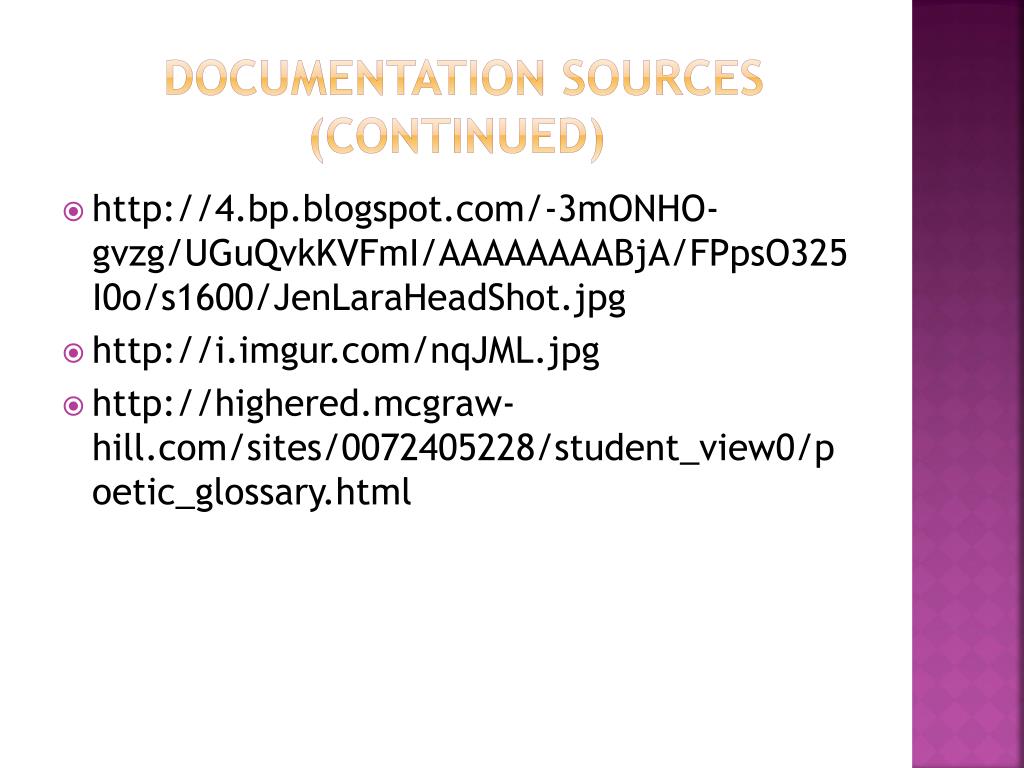 DOCUMENTATION SOURCES (CONTINUED)

• http://4.bp.blogspot.com/-3mONHO-gvzg/UGuQvkKVFmI/AAAAAAAABjA/FPpsO325I0o/s1600/JenLaraHeadShot.jpg
• http://i.imgur.com/nqJML.jpg
• http://highered.mcgraw-hill.com/sites/0072405228/student_view0/poetic_glossary.html